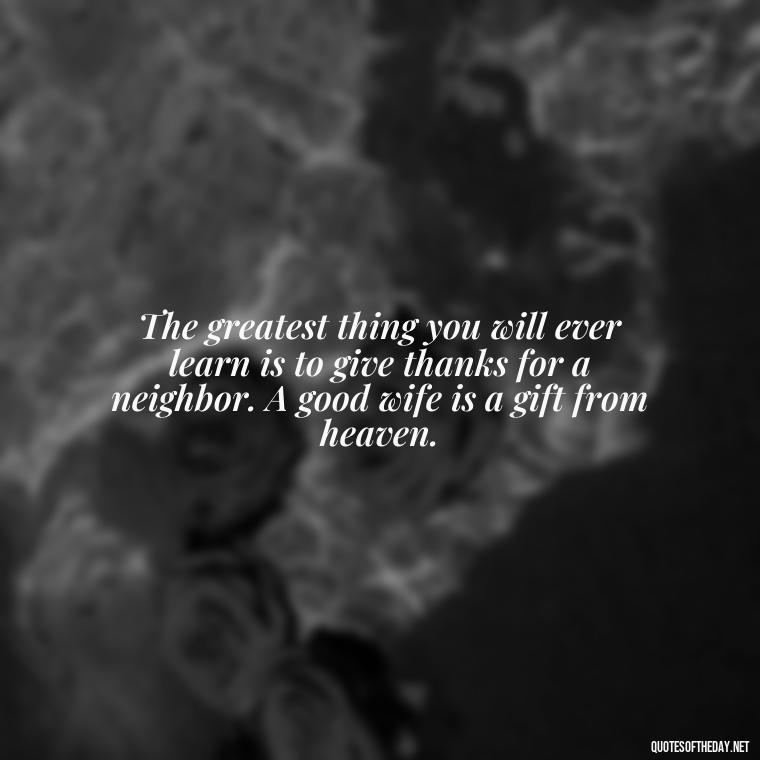 The greatest thing you will ever learn is to give thanks for a neighbor. A good wife is a gift from heaven.

QUOTESOFTHEDAY.NET